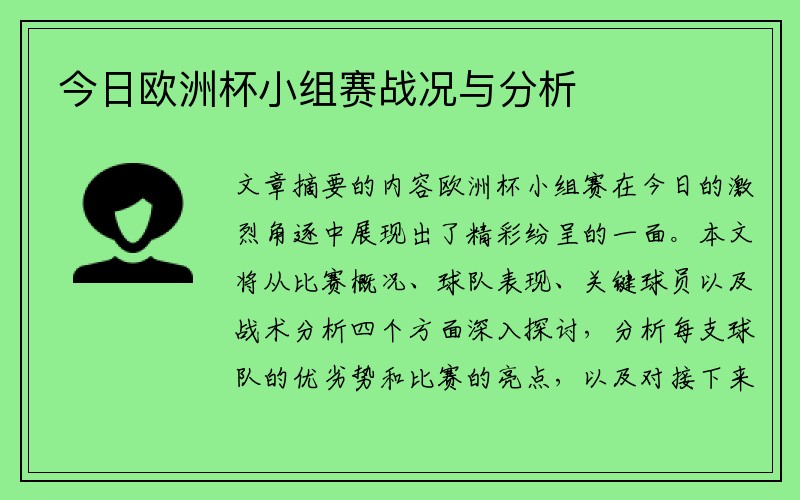 今日欧洲杯小组赛战况与分析

文章摘要的内容欧洲杯小组赛在今日的激烈角逐中展现出了精彩纷呈的一面。本文将从比赛概况、球队表现、关键球员以及战术分析四个方面深入探讨，分析每支球队的优劣势和比赛的亮点，以及对接下来